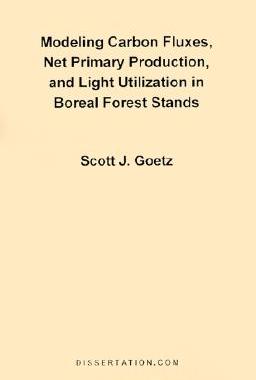 Modeling Carbon Fluxes, Net Primary Production, and Light Utilization in Boreal Forest Stands

Scott J. Goetz

DISSERTATION.COM